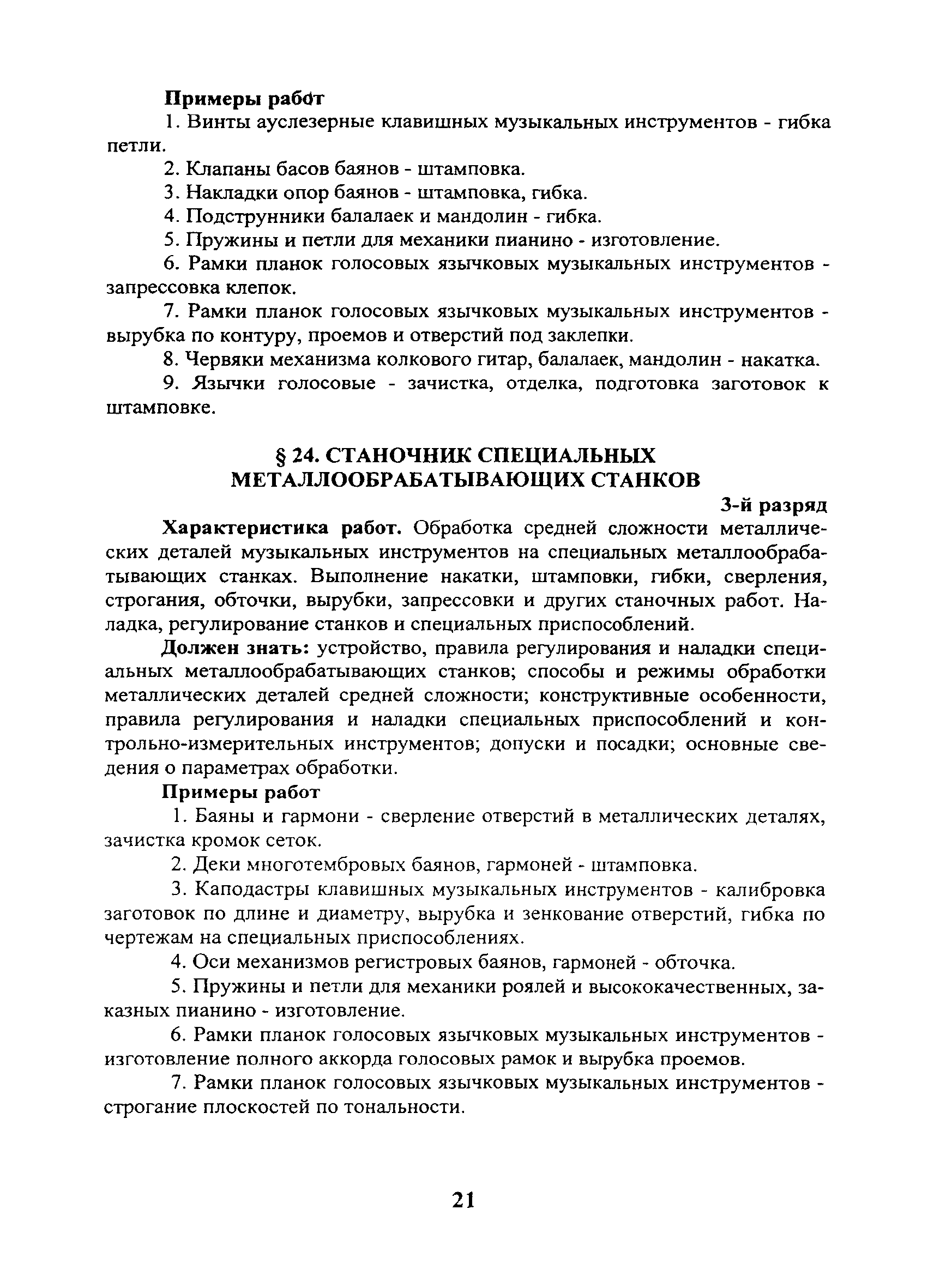 Примеры работ

1. Винты ауслезерные клавишных музыкальных инструментов - гибка петли.

2. Клапаны басов баянов - штамповка.

3. Накладки опор баянов - штамповка, гибка.

4. Подструнники балалаек и мандолин - гибка.

5. Пружины и петли для механики пианино - изготовление.

6. Рамки планок голосовых язычковых музыкальных инструментов - запрессовка клепок.

7. Рамки планок голосовых язычковых музыкальных инструментов - вырубка по контуру, проемов и отверстий под заклепки.

8. Червяки механизма колкового гитар, балалаек, мандолин - накатка.

9. Язычки голосовые - зачистка, отделка, подготовка заготовок к штамповке.

§ 24. СТАНОЧНИК СПЕЦИАЛЬНЫХ МЕТАЛЛООБРАБАТЫВАЮЩИХ СТАНКОВ

3-й разряд

Характеристика работ. Обработка средней сложности металлических деталей музыкальных инструментов на специальных металлообрабатывающих станках. Выполнение накатки, штамповки, гибки, сверления, строгания, обточки, вырубки, запрессовки и других станочных работ. Наладка, регулирование станков и специальных приспособлений.

Должен знать: устройство, правила регулирования и наладки специальных металлообрабатывающих станков; способы и режимы обработки металлических деталей средней сложности; конструктивные особенности, правила регулирования и наладки специальных приспособлений и контрольно-измерительных инструментов; допуски и посадки; основные сведения о параметрах обработки.

Примеры работ

1. Баяны и гармони - сверление отверстий в металлических деталях, зачистка кромок сеток.

2. Деки многотембровых баянов, гармоней - штамповка.

3. Каподастры клавишных музыкальных инструментов - калибровка заготовок по длине и диаметру, вырубка и зенкование отверстий, гибка по чертежам на специальных приспособлениях.

4. Оси механизмов регистровых баянов, гармоней - обточка.

5. Пружины и петли для механики роялей и высококачественных, заказных пианино - изготовление.

6. Рамки планок голосовых язычковых музыкальных инструментов - изготовление полного аккорда голосовых рамок и вырубка проемов.

7. Рамки планок голосовых язычковых музыкальных инструментов - строгание плоскостей по тональности.

21